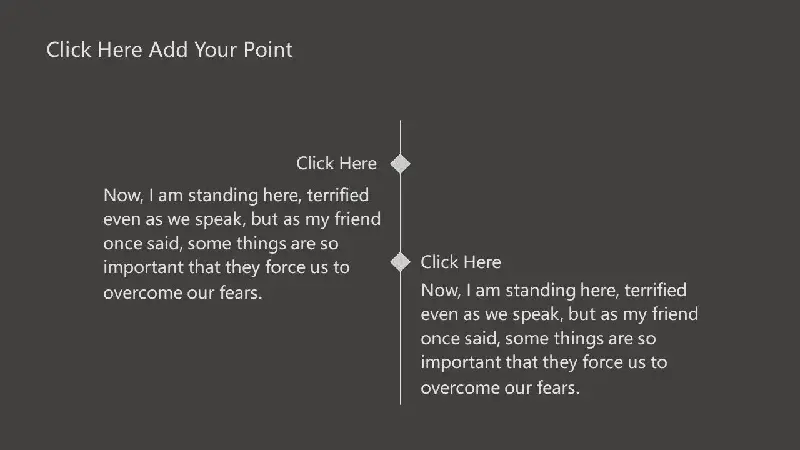 Click Here Add Your Point

Click Here

Now, I am standing here, terrified even as we speak, but as my friend once said, some things are so important that they force us to overcome our fears.

Click Here

Now, I am standing here, terrified even as we speak, but as my friend once said, some things are so important that they force us to overcome our fears.